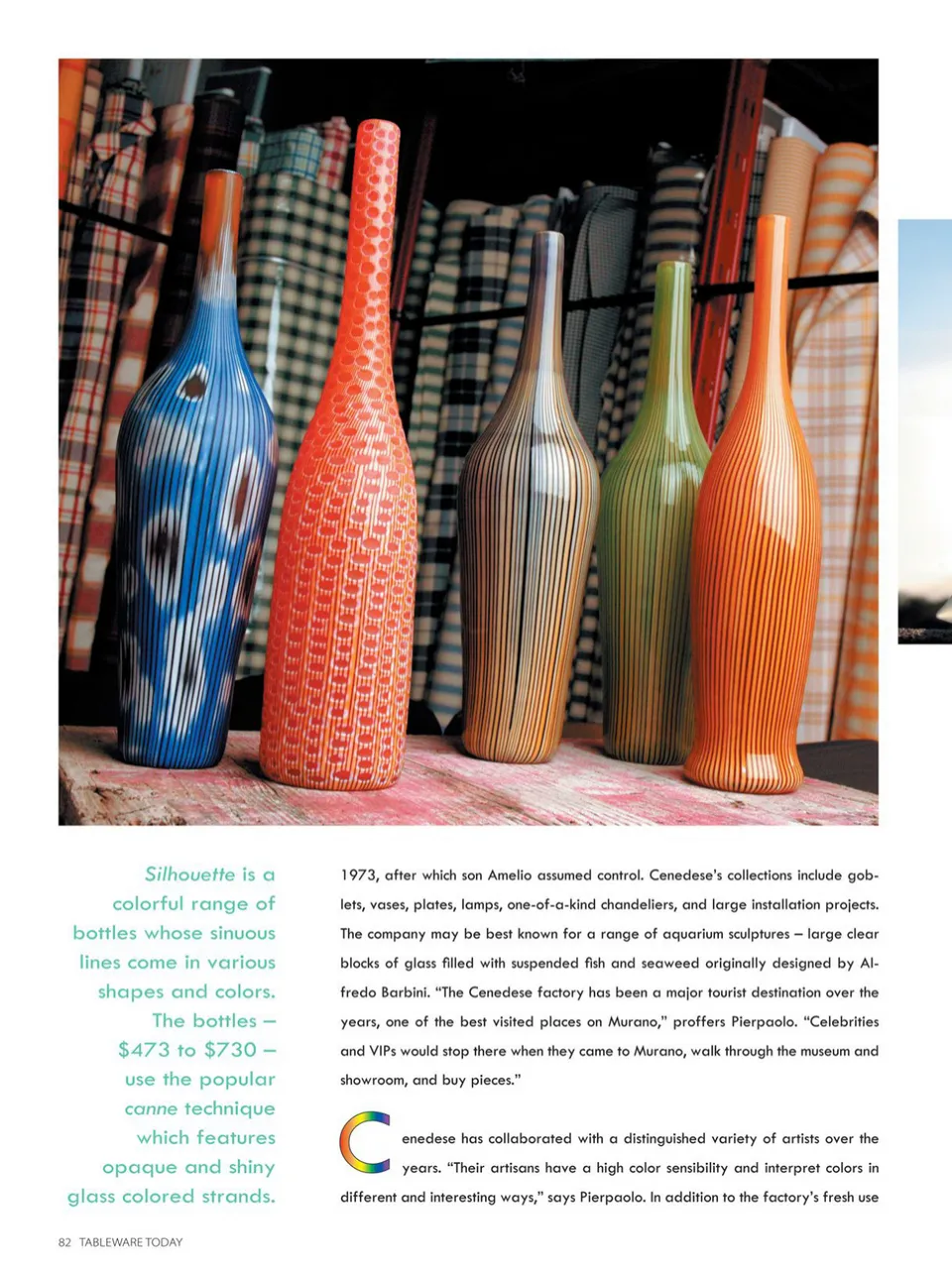 Silhouette is a colorful range of bottles whose sinuous lines come in various shapes and colors. The bottles – $473 to $730 – use the popular canne technique which features opaque and shiny glass colored strands.

1973, after which son Amelio assumed control. Cenedese's collections include goblets, vases, plates, lamps, one-of-a-kind chandeliers, and large installation projects. The company may be best known for a range of aquarium sculptures – large clear blocks of glass filled with suspended fish and seaweed originally designed by Alfredo Barbini. "The Cenedese factory has been a major tourist destination over the years, one of the best visited places on Murano," proffers Pierpaolo. "Celebrities and VIPs would stop there when they came to Murano, walk through the museum and showroom, and buy pieces."

Cenedese has collaborated with a distinguished variety of artists over the years. "Their artisans have a high color sensibility and interpret colors in different and interesting ways," says Pierpaolo. In addition to the factory's fresh use

82 TABLEWARE TODAY